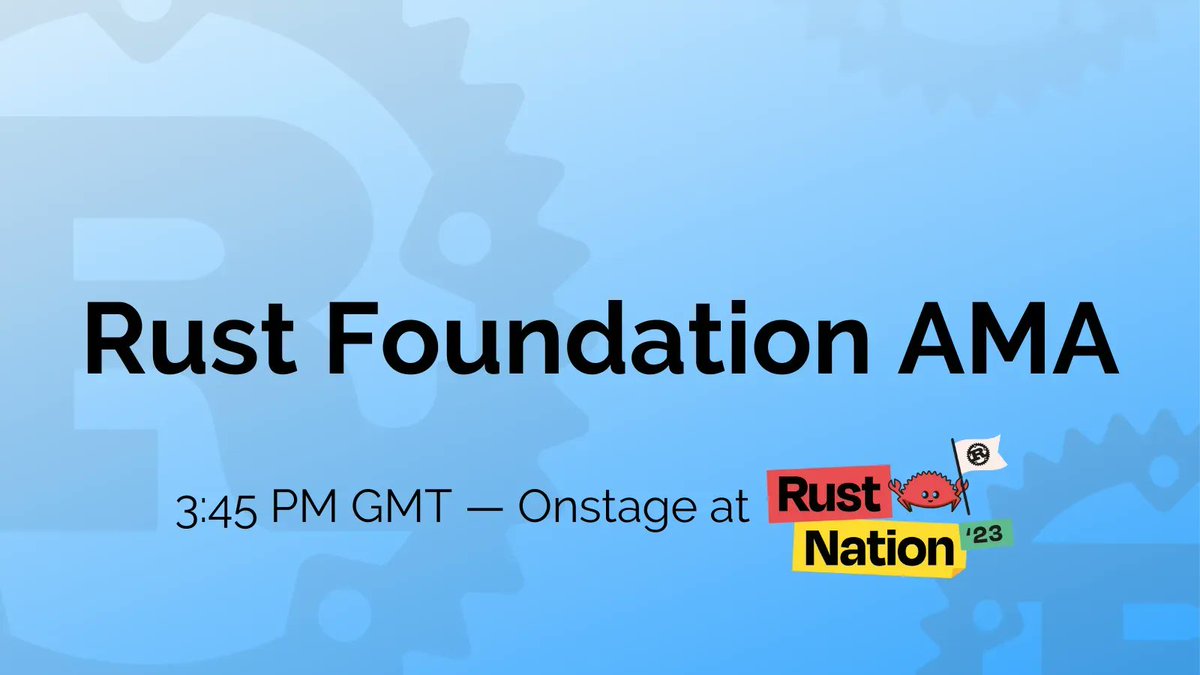 Rust Foundation AMA

3:45 PM GMT — Onstage at Rust Nation '23